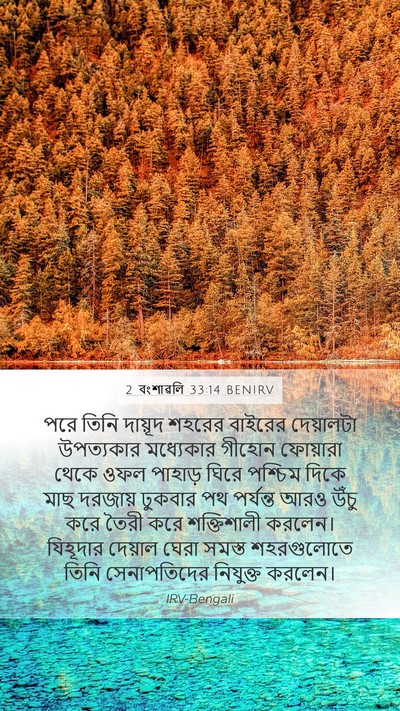 2 বংশাবলি 33:14 BENIRV

পরে তিনি দায়ূদ শহরের বাইরের দেয়ালটা উপত্যকার মধ্যেকার গীহোন ফোয়ারা থেকে ওফল পাহাড় ঘিরে পশ্চিম দিকে মাছ দরজায় ঢুকবার পথ পর্যন্ত আরও উঁচু করে তৈরী করে শক্তিশালী করলেন। যিহূদার দেয়াল ঘেরা সমস্ত শহরগুলোতে তিনি সেনাপতিদের নিযুক্ত করলেন।

IRV-Bengali